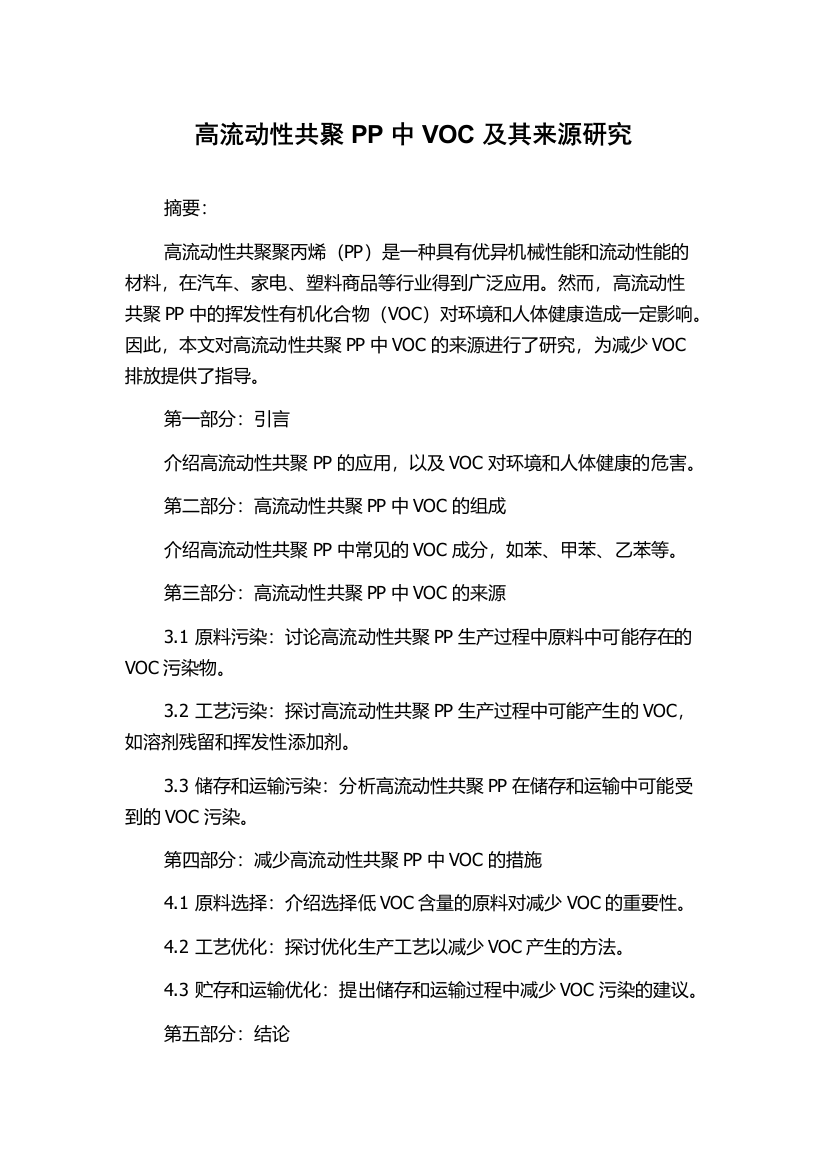 高流动性共聚 PP 中 VOC 及其来源研究

摘要：

高流动性共聚聚丙烯（PP）是一种具有优异机械性能和流动性能的材料，在汽车、家电、塑料商品等行业得到广泛应用。然而，高流动性共聚 PP 中的挥发性有机化合物（VOC）对环境和人体健康造成一定影响。因此，本文对高流动性共聚 PP 中 VOC 的来源进行了研究，为减少 VOC 排放提供了指导。

第一部分：引言

介绍高流动性共聚 PP 的应用，以及 VOC 对环境和人体健康的危害。

第二部分：高流动性共聚 PP 中 VOC 的组成

介绍高流动性共聚 PP 中常见的 VOC 成分，如苯、甲苯、乙苯等。

第三部分：高流动性共聚 PP 中 VOC 的来源

3.1 原料污染：讨论高流动性共聚 PP 生产过程中原料中可能存在的 VOC 污染物。

3.2 工艺污染：探讨高流动性共聚 PP 生产过程中可能产生的 VOC，如溶剂残留和挥发性添加剂。

3.3 储存和运输污染：分析高流动性共聚 PP 在储存和运输中可能受到的 VOC 污染。

第四部分：减少高流动性共聚 PP 中 VOC 的措施

4.1 原料选择：介绍选择低 VOC 含量的原料对减少 VOC 的重要性。

4.2 工艺优化：探讨优化生产工艺以减少 VOC 产生的方法。

4.3 贮存和运输优化：提出储存和运输过程中减少 VOC 污染的建议。

第五部分：结论